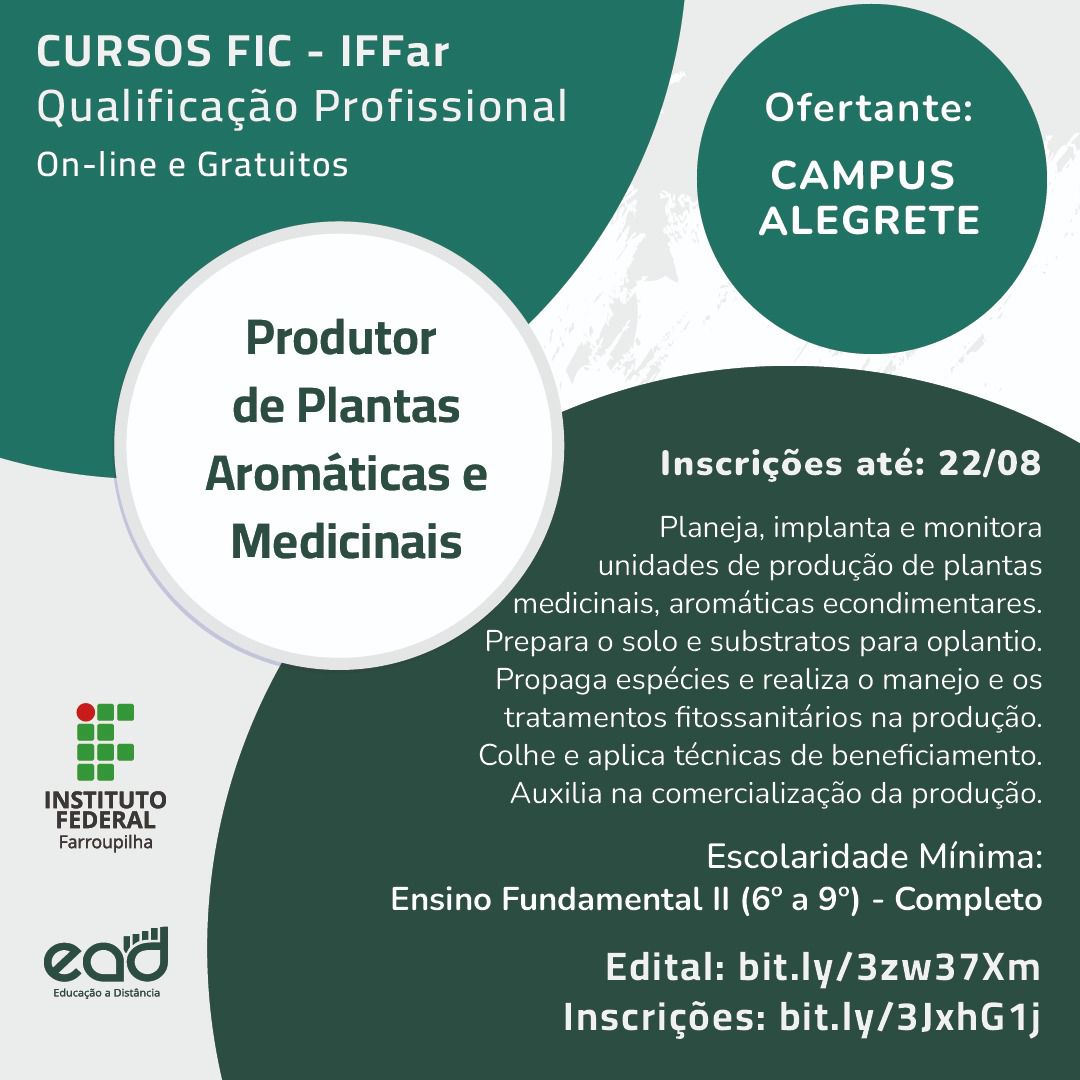 CURSOS FIC - IFFar
Qualificação Profissional
On-line e Gratuitos

Ofertante:
CAMPUS
ALEGRETE

Produtor
de Plantas
Aromáticas e
Medicinais

Inscrições até: 22/08

Planeja, implanta e monitora unidades de produção de plantas medicinais, aromáticas econdimentares. Prepara o solo e substratos para oplantio. Propaga espécies e realiza o manejo e os tratamentos fitossanitários na produção. Colhe e aplica técnicas de beneficiamento. Auxilia na comercialização da produção.

Escolaridade Mínima:
Ensino Fundamental II (6º a 9º) - Completo

Edital: bit.ly/3zw37Xm
Inscrições: bit.ly/3JxhG1j

INSTITUTO
FEDERAL
Farroupilha

ead
Educação a Distância